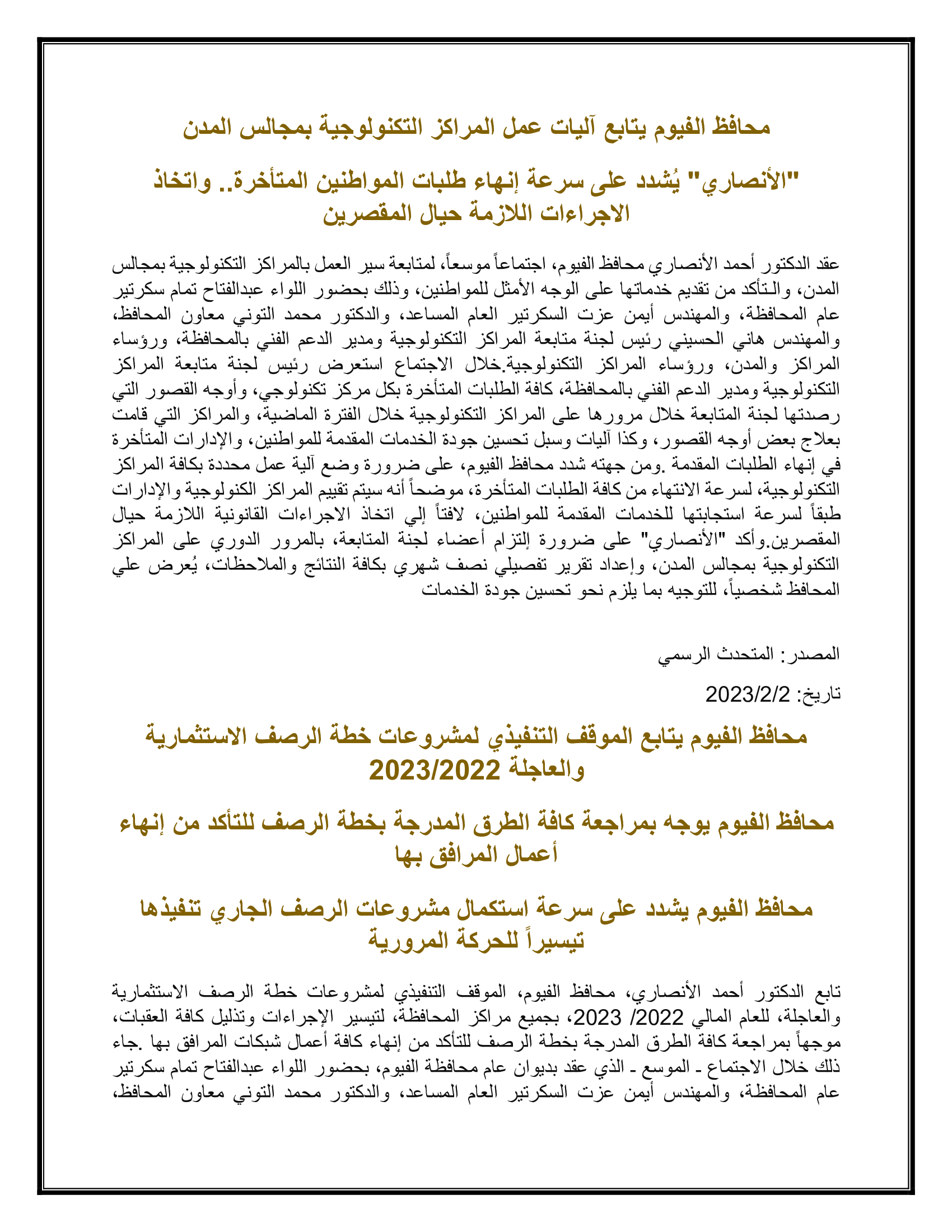 محافظ الفيوم يتابع آليات عمل المراكز التكنولوجية بمجالس المدن

"الأنصاري" يُشدد على سرعة إنهاء طلبات المواطنين المتأخرة.. واتخاذ الاجراءات اللازمة حيال المقصرين

عقد الدكتور أحمد الأنصاري محافظ الفيوم، اجتماعاً موسعاً، لمتابعة سير العمل بالمراكز التكنولوجية بمجالس المدن، والتأكد من تقديم خدماتها على الوجه الأمثل للمواطنين، وذلك بحضور اللواء عبدالفتاح تمام سكرتير عام المحافظة، والمهندس أيمن عزت السكرتير العام المساعد، والدكتور محمد التوني معاون المحافظ، والمهندس هاني الحسيني رئيس لجنة متابعة المراكز التكنولوجية ومدير الدعم الفني بالمحافظة، ورؤساء المراكز والمدن، ورؤساء المراكز التكنولوجية.خلال الاجتماع استعرض رئيس لجنة متابعة المراكز التكنولوجية ومدير الدعم الفني بالمحافظة، كافة الطلبات المتأخرة بكل مركز تكنولوجي، وأوجه القصور التي رصدتها لجنة المتابعة خلال مرورها على المراكز التكنولوجية خلال الفترة الماضية، والمراكز التي قامت بعلاج بعض أوجه القصور، وكذا آليات وسبل تحسين جودة الخدمات المقدمة للمواطنين، والإدارات المتأخرة في إنهاء الطلبات المقدمة .ومن جهته شدد محافظ الفيوم، على ضرورة وضع آلية عمل محددة بكافة المراكز التكنولوجية، لسرعة الانتهاء من كافة الطلبات المتأخرة، موضحاً أنه سيتم تقييم المراكز الكنولوجية والإدارات طبقاً لسرعة استجابتها للخدمات المقدمة للمواطنين، لافتاً إلي اتخاذ الاجراءات القانونية اللازمة حيال المقصرين.وأكد "الأنصاري" على ضرورة إلتزام أعضاء لجنة المتابعة، بالمرور الدوري على المراكز التكنولوجية بمجالس المدن، وإعداد تقرير تفصيلي نصف شهري بكافة النتائج والملاحظات، يُعرض علي المحافظ شخصياً، للتوجيه بما يلزم نحو تحسين جودة الخدمات

المصدر: المتحدث الرسمي

تاريخ: 2023/2/2

محافظ الفيوم يتابع الموقف التنفيذي لمشروعات خطة الرصف الاستثمارية والعاجلة 2023/2022

محافظ الفيوم يوجه بمراجعة كافة الطرق المدرجة بخطة الرصف للتأكد من إنهاء أعمال المرافق بها

محافظ الفيوم يشدد على سرعة استكمال مشروعات الرصف الجاري تنفيذها تيسيراً للحركة المرورية

تابع الدكتور أحمد الأنصاري، محافظ الفيوم، الموقف التنفيذي لمشروعات خطة الرصف الاستثمارية والعاجلة، للعام المالي 2022/ 2023، بجميع مراكز المحافظة، لتيسير الإجراءات وتذليل كافة العقبات، موجهاً بمراجعة كافة الطرق المدرجة بخطة الرصف للتأكد من إنهاء كافة أعمال شبكات المرافق بها .جاء ذلك خلال الاجتماع ـ الموسع ـ الذي عقد بديوان عام محافظة الفيوم، بحضور اللواء عبدالفتاح تمام سكرتير عام المحافظة، والمهندس أيمن عزت السكرتير العام المساعد، والدكتور محمد التوني معاون المحافظ،